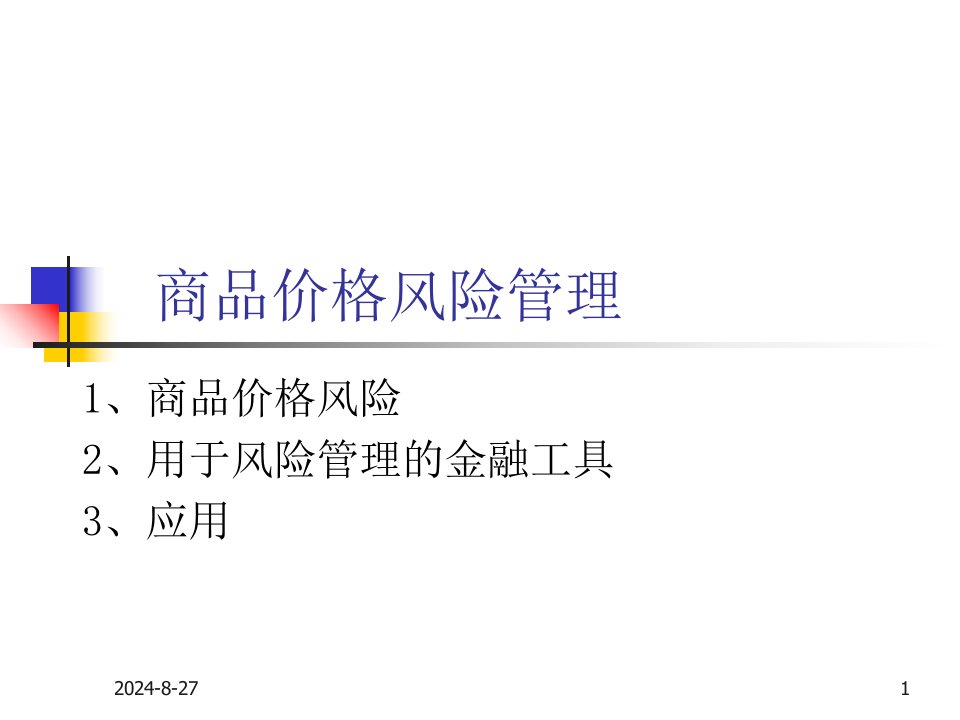 商品价格风险管理

1、商品价格风险
2、用于风险管理的金融工具
3、应用

2024-8-27

1